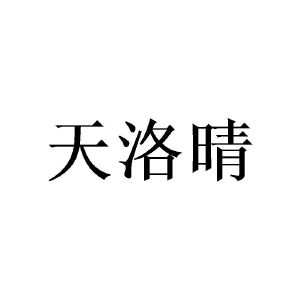 天洛晴